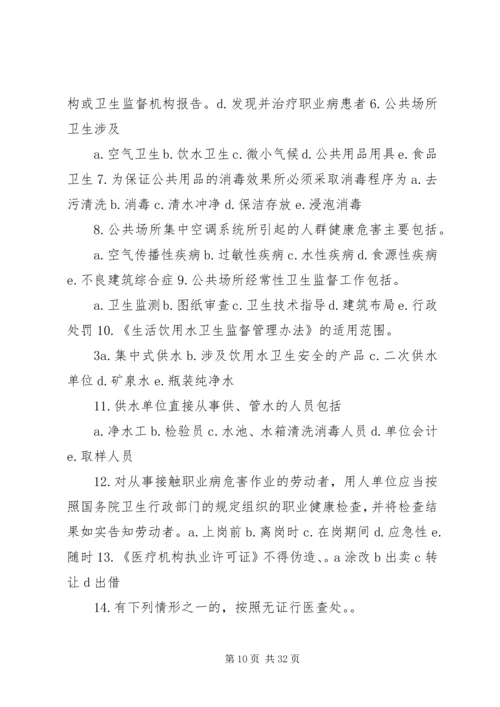 构或卫生监督机构报告。d. 发现并治疗职业病患者 6. 公共场所卫生涉及

a. 空气卫生 b. 饮水卫生 c. 微小气候 d. 公共用品用具 e. 食品卫生 7. 为保证公共用品的消毒效果所必须采取消毒程序为 a. 去污清洗 b. 消毒 c. 清水冲净 d. 保洁存放 e. 浸泡消毒

8. 公共场所集中空调系统所引起的人群健康危害主要包括。

a. 空气传播性疾病 b. 过敏性疾病 c. 水性疾病 d. 食源性疾病 e. 不良建筑综合症 9. 公共场所经常性卫生监督工作包括。

a. 卫生监测 b. 图纸审查 c. 卫生技术指导 d. 建筑布局 e. 行政处罚 10.《生活饮用水卫生监督管理办法》的适用范围。

3a. 集中式供水 b. 涉及饮用水卫生安全的产品 c. 二次供水单位 d. 矿泉水 e. 瓶装纯净水

11. 供水单位直接从事供、管水的人员包括

a. 净水工 b. 检验员 c. 水池、水箱清洗消毒人员 d. 单位会计 e. 取样人员

12. 对从事接触职业病危害作业的劳动者，用人单位应当按照国务院卫生行政部门的规定组织的职业健康检查，并将检查结果如实告知劳动者。a. 上岗前 b. 离岗时 c. 在岗期间 d. 应急性 e. 随时 13.《医疗机构执业许可证》不得伪造、。a 涂改 b 出卖 c 转让 d 出借

14. 有下列情形之一的，按照无证行医查处。。

第 10 页 共 32 页